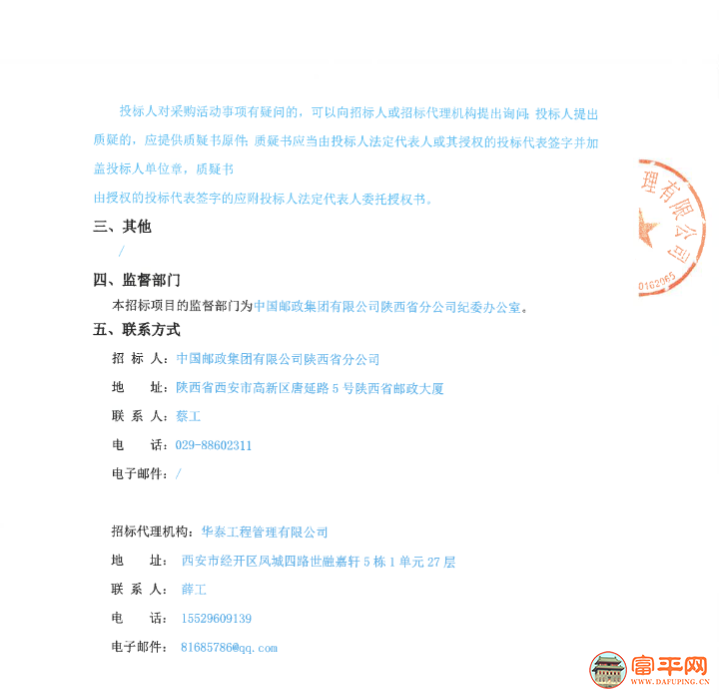 投标人对采购活动事项有疑问的，可以向招标人或招标代理机构提出询问；投标人提出质疑的，应提供质疑书原件；质疑书应当由投标人法定代表人或其授权的投标代表签字并加盖投标人单位章，质疑书

由授权的投标代表签字的应附投标人法定代表人委托授权书。

三、其他

/

四、监督部门

本招标项目的监督部门为中国邮政集团有限公司陕西省分公司纪委办公室。

五、联系方式

招 标 人：中国邮政集团有限公司陕西省分公司

地　　址：陕西省西安市高新区唐延路 5 号陕西省邮政大厦

联 系 人：蔡工

电　　话：029-88602311

电子邮件：/

招标代理机构：华泰工程管理有限公司

地　　址：西安市经开区凤城四路世融嘉轩 5 栋 1 单元 27 层

联 系 人：薛工

电　　话：15529609139

电子邮件：81685786@qq.com

理有限公司

0162065

富平网

WWW.DAFUPING.CN